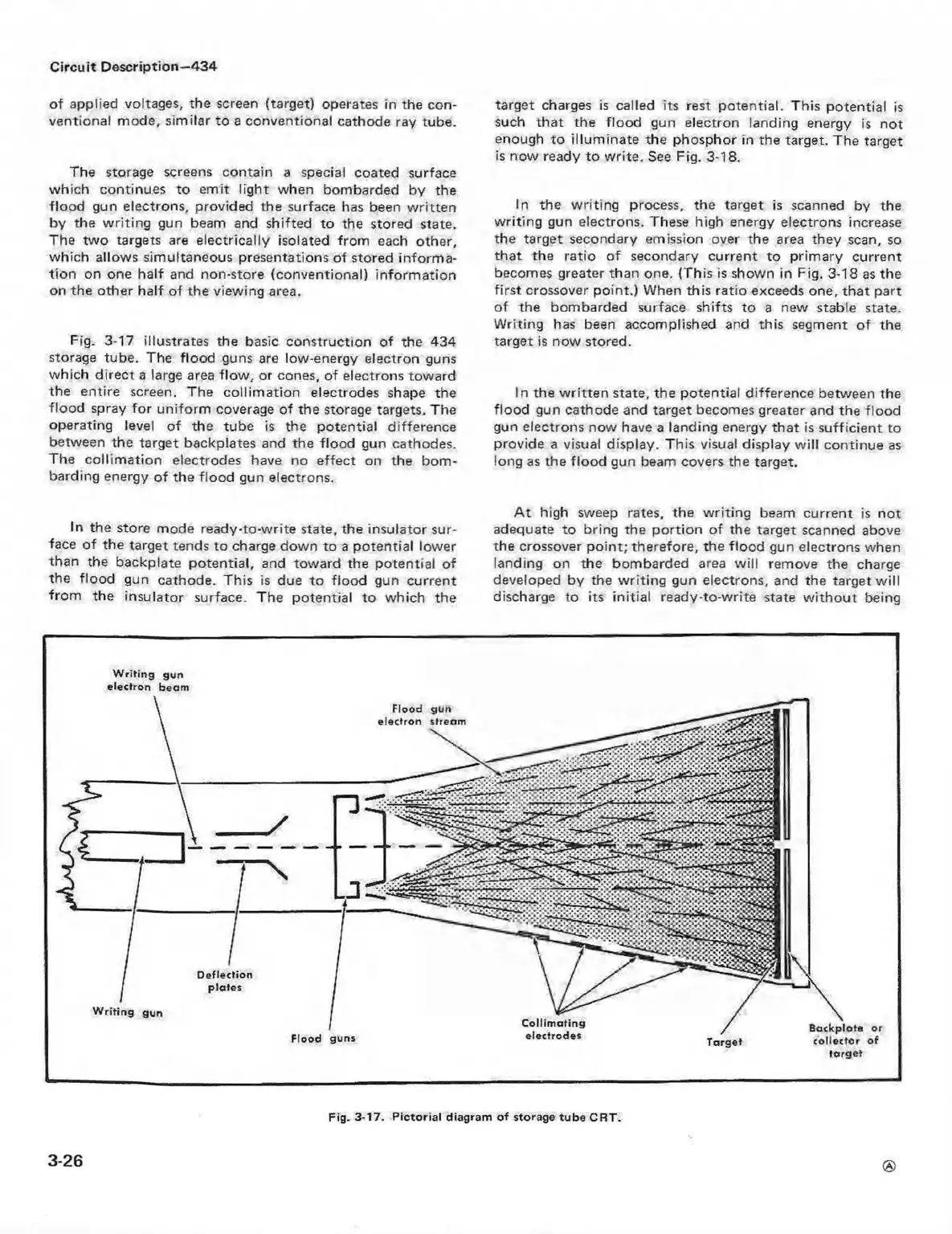 Circuit Description—434

of applied voltages, the screen (target) operates in the conventional mode, similar to a conventional cathode ray tube.

The storage screens contain a special coated surface which continues to emit light when bombarded by the flood gun electrons, provided the surface has been written by the writing gun beam and shifted to the stored state. The two targets are electrically isolated from each other, which allows simultaneous presentations of stored information on one half and non-store (conventional) information on the other half of the viewing area.

Fig. 3-17 illustrates the basic construction of the 434 storage tube. The flood guns are low-energy electron guns which direct a large area flow, or cones, of electrons toward the entire screen. The collimation electrodes shape the flood spray for uniform coverage of the storage targets. The operating level of the tube is the potential difference between the target backplates and the flood gun cathodes. The collimation electrodes have no effect on the bombarding energy of the flood gun electrons.

In the store mode ready-to-write state, the insulator surface of the target tends to charge down to a potential lower than the backplate potential, and toward the potential of the flood gun cathode. This is due to flood gun current from the insulator surface. The potential to which the target charges is called its rest potential. This potential is such that the flood gun electron landing energy is not enough to illuminate the phosphor in the target. The target is now ready to write. See Fig. 3-18.

In the writing process, the target is scanned by the writing gun electrons. These high energy electrons increase the target secondary emission over the area they scan, so that the ratio of secondary current to primary current becomes greater than one. (This is shown in Fig. 3-18 as the first crossover point.) When this ratio exceeds one, that part of the bombarded surface shifts to a new stable state. Writing has been accomplished and this segment of the target is now stored.

In the written state, the potential difference between the flood gun cathode and target becomes greater and the flood gun electrons now have a landing energy that is sufficient to provide a visual display. This visual display will continue as long as the flood gun beam covers the target.

At high sweep rates, the writing beam current is not adequate to bring the portion of the target scanned above the crossover point; therefore, the flood gun electrons when landing on the bombarded area will remove the charge developed by the writing gun electrons, and the target will discharge to its initial ready-to-write state without being

Writing gun electron beam

Flood gun electron stream

Deflection plates

Writing gun

Flood guns

Collimating electrodes

Target

Backplate or collector of target

Fig. 3-17. Pictorial diagram of storage tube CRT.

3-26

Ⓐ